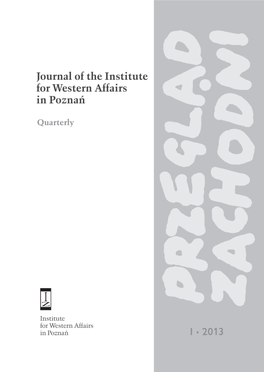 Journal of the Institute for Western Affairs in Poznań

Quarterly

PRZEGLĄD ZACHODNI

Institute for Western Affairs in Poznań

I • 2013